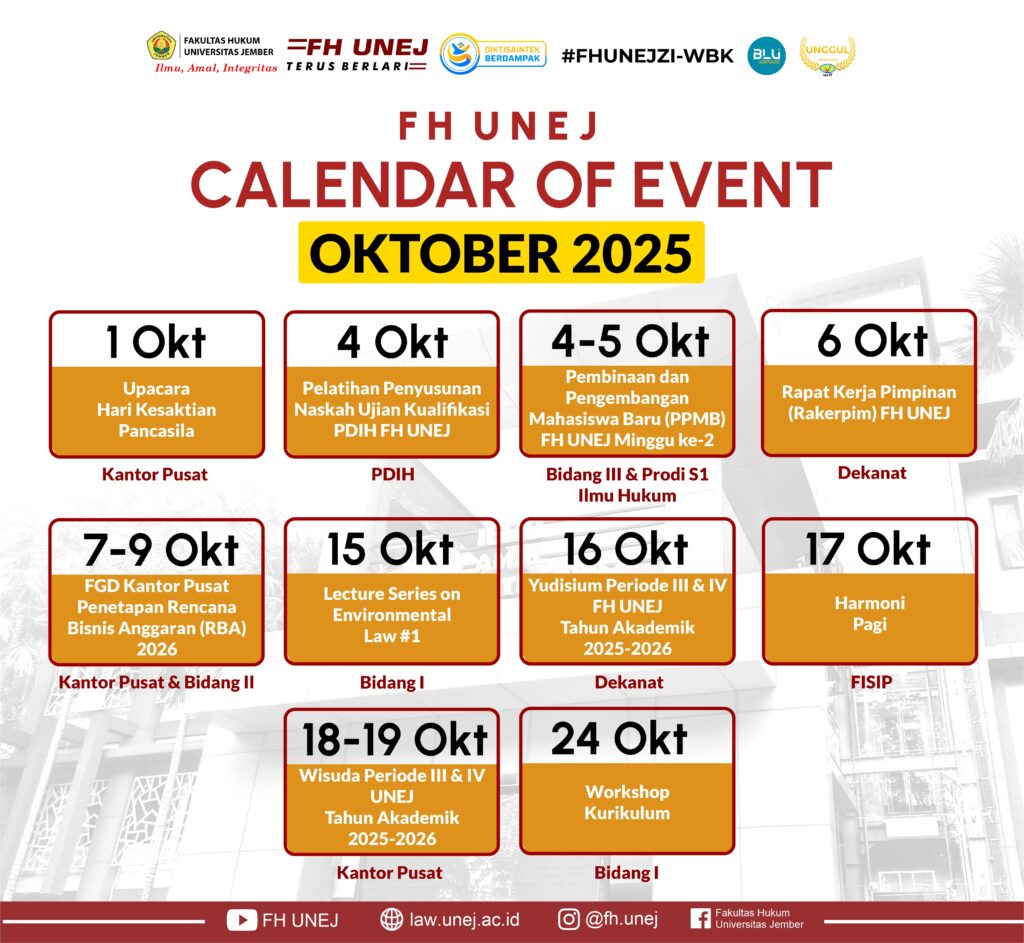 FAKULTAS HUKUM UNIVERSITAS JEMBER
Ilmu, Amal, Integritas

FH UNEJ
TERUS BERLARI

DIKTISAINTEK BERDAMPAK

#FHUNEJZI-WBK

BLU

UNGGUL

FH UNEJ
CALENDAR OF EVENT
OKTOBER 2025

1 Okt
Upacara Hari Kesaktian Pancasila
Kantor Pusat

4 Okt
Pelatihan Penyusunan Naskah Ujian Kualifikasi PDIH FH UNEJ
PDIH

4-5 Okt
Pembinaan dan Pengembangan Mahasiswa Baru (PPMB) FH UNEJ Minggu ke-2
Bidang III & Prodi S1 Ilmu Hukum

6 Okt
Rapat Kerja Pimpinan (Rakerpim) FH UNEJ
Dekanat

7-9 Okt
FGD Kantor Pusat Penetapan Rencana Bisnis Anggaran (RBA) 2026
Kantor Pusat & Bidang II

15 Okt
Lecture Series on Environmental Law #1
Bidang I

16 Okt
Yudisium Periode III & IV FH UNEJ Tahun Akademik 2025-2026
Dekanat

17 Okt
Harmoni Pagi
FISIP

18-19 Okt
Wisuda Periode III & IV UNEJ Tahun Akademik 2025-2026
Kantor Pusat

24 Okt
Workshop Kurikulum
Bidang I

FH UNEJ
law.unej.ac.id
@fh.unej
Fakultas Hukum Universitas Jember